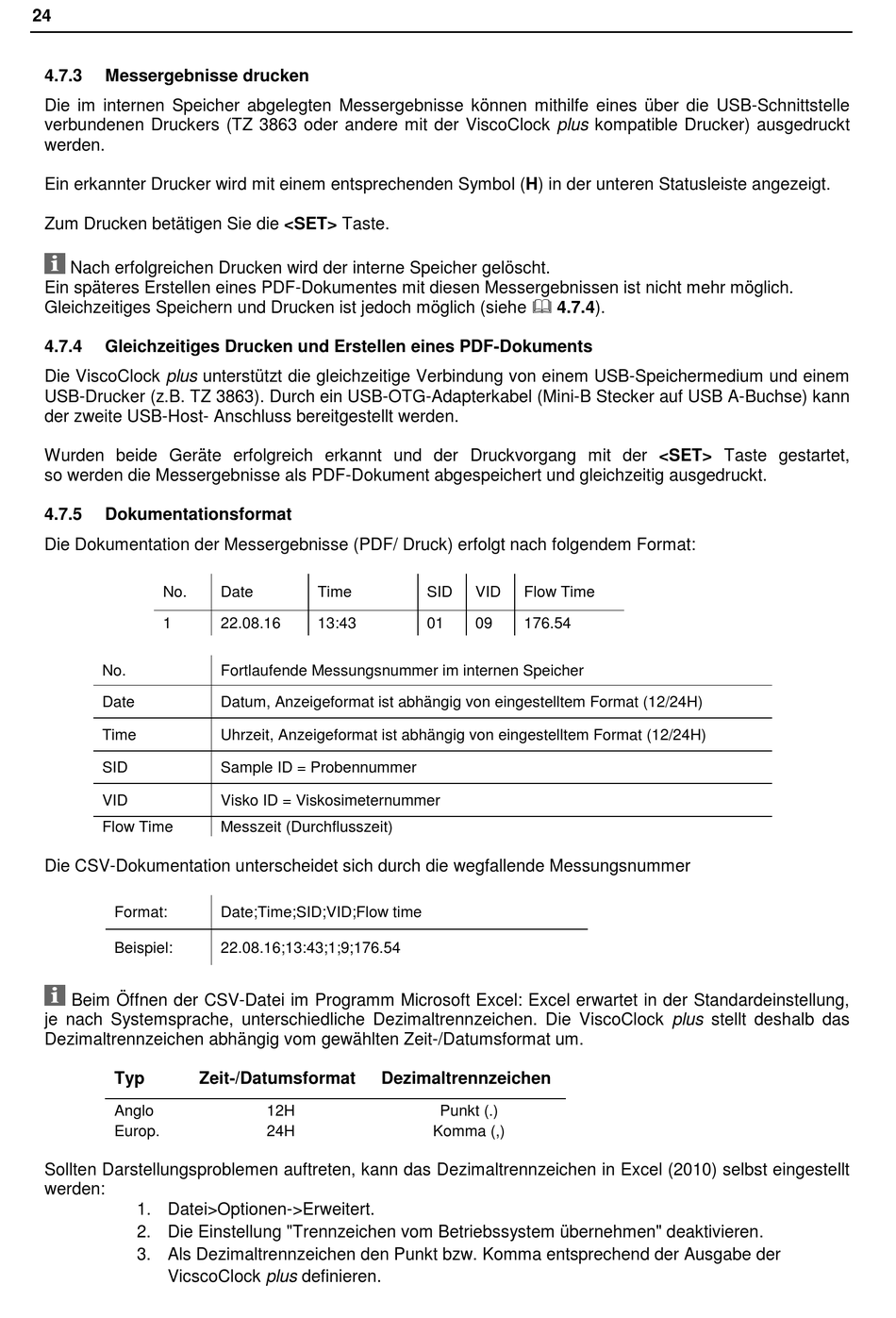 24

4.7.3 Messergebnisse drucken

Die im internen Speicher abgelegten Messergebnisse können mithilfe eines über die USB-Schnittstelle verbundenen Druckers (TZ 3863 oder andere mit der ViscoClock plus kompatible Drucker) ausgedruckt werden.

Ein erkannter Drucker wird mit einem entsprechenden Symbol (H) in der unteren Statusleiste angezeigt.

Zum Drucken betätigen Sie die <SET> Taste.

Nach erfolgreichen Drucken wird der interne Speicher gelöscht.
Ein späteres Erstellen eines PDF-Dokumentes mit diesen Messergebnissen ist nicht mehr möglich. Gleichzeitiges Speichern und Drucken ist jedoch möglich (siehe 4.7.4).

4.7.4 Gleichzeitiges Drucken und Erstellen eines PDF-Dokuments

Die ViscoClock plus unterstützt die gleichzeitige Verbindung von einem USB-Speichermedium und einem USB-Drucker (z.B. TZ 3863). Durch ein USB-OTG-Adapterkabel (Mini-B Stecker auf USB A-Buchse) kann der zweite USB-Host- Anschluss bereitgestellt werden.

Wurden beide Geräte erfolgreich erkannt und der Druckvorgang mit der <SET> Taste gestartet, so werden die Messergebnisse als PDF-Dokument abgespeichert und gleichzeitig ausgedruckt.

4.7.5 Dokumentationsformat

Die Dokumentation der Messergebnisse (PDF/ Druck) erfolgt nach folgendem Format:

| No. | Date | Time | SID | VID | Flow Time |
|---|---|---|---|---|---|
| 1 | 22.08.16 | 13:43 | 01 | 09 | 176.54 |

| No. | Fortlaufende Messungsnummer im internen Speicher |
|---|---|
| Date | Datum, Anzeigeformat ist abhängig von eingestelltem Format (12/24H) |
| Time | Uhrzeit, Anzeigeformat ist abhängig von eingestelltem Format (12/24H) |
| SID | Sample ID = Probennummer |
| VID | Visko ID = Viskosimeternummer |
| Flow Time | Messzeit (Durchflusszeit) |

Die CSV-Dokumentation unterscheidet sich durch die wegfallende Messungsnummer

| Format: | Date;Time;SID;VID;Flow time |
|---|---|
| Beispiel: | 22.08.16;13:43;1;9;176.54 |

Beim Öffnen der CSV-Datei im Programm Microsoft Excel: Excel erwartet in der Standardeinstellung, je nach Systemsprache, unterschiedliche Dezimaltrennzeichen. Die ViscoClock plus stellt deshalb das Dezimaltrennzeichen abhängig vom gewählten Zeit-/Datumsformat um.

| Typ | Zeit-/Datumsformat | Dezimaltrennzeichen |
|---|---|---|
| Anglo | 12H | Punkt (.) |
| Europ. | 24H | Komma (,) |

Sollten Darstellungsproblemen auftreten, kann das Dezimaltrennzeichen in Excel (2010) selbst eingestellt werden:
1. Datei>Optionen->Erweitert.
2. Die Einstellung "Trennzeichen vom Betriebssystem übernehmen" deaktivieren.
3. Als Dezimaltrennzeichen den Punkt bzw. Komma entsprechend der Ausgabe der VicscoClock plus definieren.